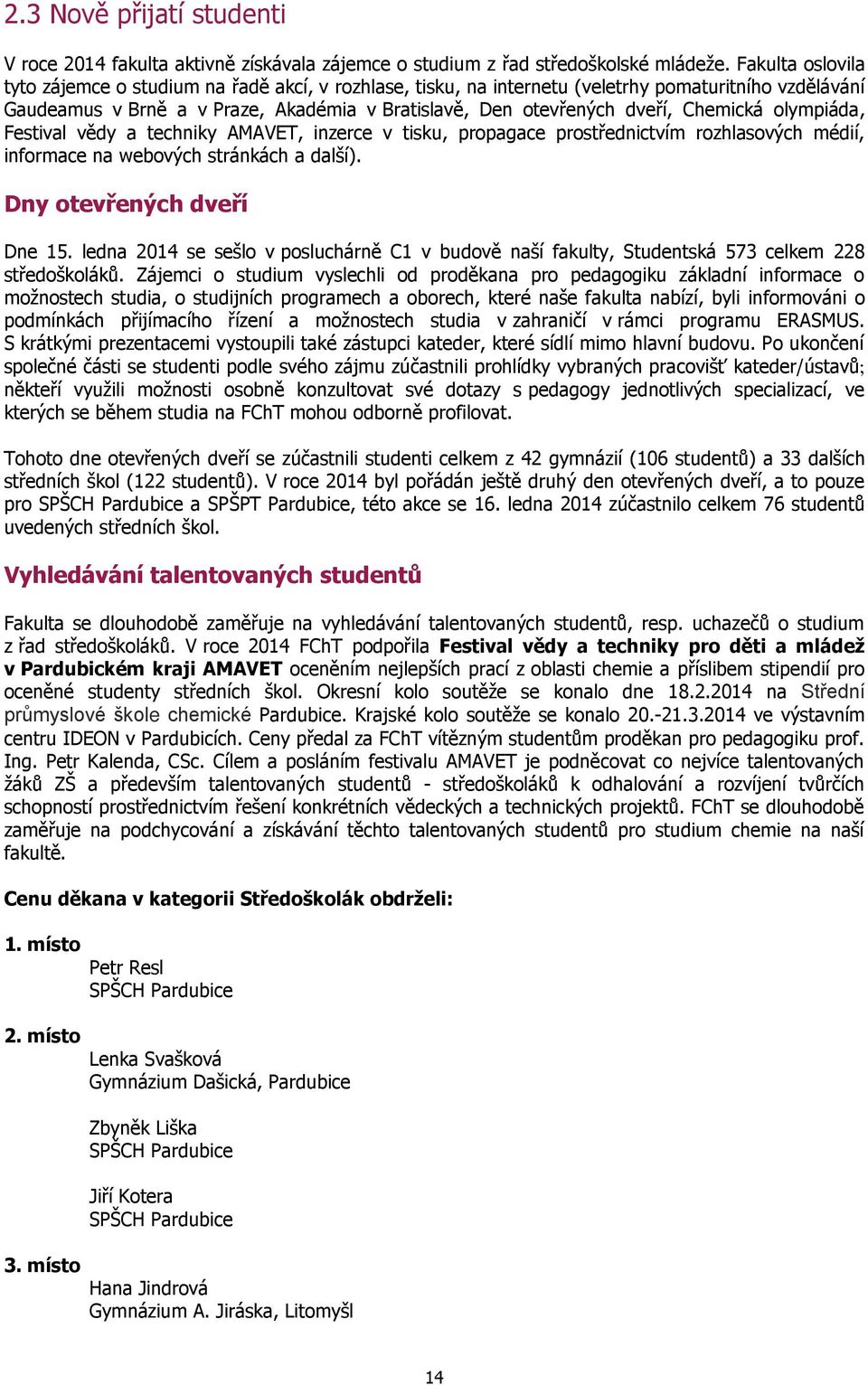 2.3 Nově přijatí studenti

V roce 2014 fakulta aktivně získávala zájemce o studium z řad středoškolské mládeže. Fakulta oslovila tyto zájemce o studium na řadě akcí, v rozhlase, tisku, na internetu (veletrhy pomaturitního vzdělávání Gaudeamus v Brně a v Praze, Akadémia v Bratislavě, Den otevřených dveří, Chemická olympiáda, Festival vědy a techniky AMAVET, inzerce v tisku, propagace prostřednictvím rozhlasových médií, informace na webových stránkách a další).

Dny otevřených dveří

Dne 15. ledna 2014 se sešlo v posluchárně C1 v budově naší fakulty, Studentská 573 celkem 228 středoškoláků. Zájemci o studium vyslechli od proděkana pro pedagogiku základní informace o možnostech studia, o studijních programech a oborech, které naše fakulta nabízí, byli informováni o podmínkách přijímacího řízení a možnostech studia v zahraničí v rámci programu ERASMUS. S krátkými prezentacemi vystoupili také zástupci kateder, které sídlí mimo hlavní budovu. Po ukončení společné části se studenti podle svého zájmu zúčastnili prohlídky vybraných pracovišť kateder/ústavů; někteří využili možnosti osobně konzultovat své dotazy s pedagogy jednotlivých specializací, ve kterých se během studia na FChT mohou odborně profilovat.

Tohoto dne otevřených dveří se zúčastnili studenti celkem z 42 gymnázií (106 studentů) a 33 dalších středních škol (122 studentů). V roce 2014 byl pořádán ještě druhý den otevřených dveří, a to pouze pro SPŠCH Pardubice a SPŠPT Pardubice, této akce se 16. ledna 2014 zúčastnilo celkem 76 studentů uvedených středních škol.

Vyhledávání talentovaných studentů

Fakulta se dlouhodobě zaměřuje na vyhledávání talentovaných studentů, resp. uchazečů o studium z řad středoškoláků. V roce 2014 FChT podpořila Festival vědy a techniky pro děti a mládež v Pardubickém kraji AMAVET oceněním nejlepších prací z oblasti chemie a příslibem stipendií pro oceněné studenty středních škol. Okresní kolo soutěže se konalo dne 18.2.2014 na Střední průmyslové škole chemické Pardubice. Krajské kolo soutěže se konalo 20.-21.3.2014 ve výstavním centru IDEON v Pardubicích. Ceny předal za FChT vítězným studentům proděkan pro pedagogiku prof. Ing. Petr Kalenda, CSc. Cílem a posláním festivalu AMAVET je podněcovat co nejvíce talentovaných žáků ZŠ a především talentovaných studentů - středoškoláků k odhalování a rozvíjení tvůrčích schopností prostřednictvím řešení konkrétních vědeckých a technických projektů. FChT se dlouhodobě zaměřuje na podchycování a získávání těchto talentovaných studentů pro studium chemie na naší fakultě.

Cenu děkana v kategorii Středoškolák obdrželi:

1. místo
Petr Resl
SPŠCH Pardubice

2. místo
Lenka Svašková
Gymnázium Dašická, Pardubice

Zbyněk Liška
SPŠCH Pardubice

Jiří Kotera
SPŠCH Pardubice

3. místo
Hana Jindrová
Gymnázium A. Jiráska, Litomyšl

14